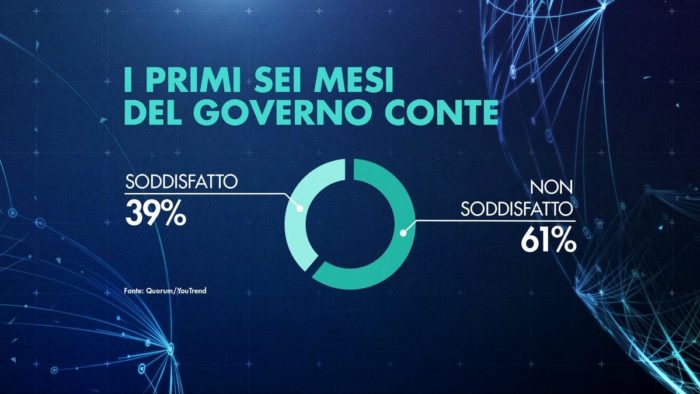 I PRIMI SEI MESI DEL GOVERNO CONTE

SODDISFATTO
39%

NON SODDISFATTO
61%

Fonte: Quorum/YouTrend